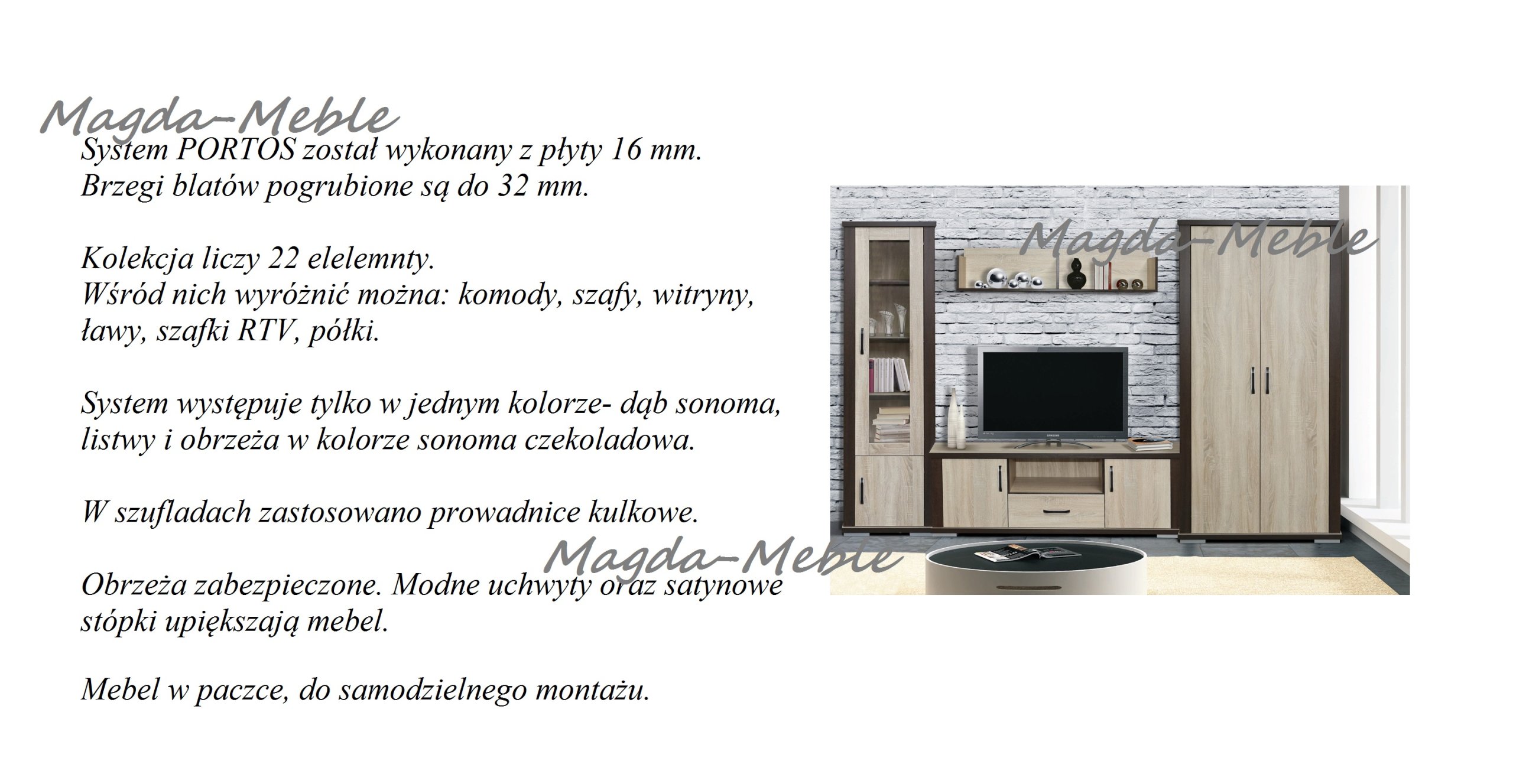 System PORTOS został wykonany z płyty 16 mm. Brzegi blatów pogrubione są do 32 mm.

Kolekcja liczy 22 elelemnty.
Wśród nich wyróżnić można: komody, szafy, witryny, ławy, szafki RTV, półki.

System występuje tylko w jednym kolorze- dąb sonoma, listwy i obrzeża w kolorze sonoma czekoladowa.

W szufladach zastosowano prowadnice kulkowe.

Obrzeża zabezpieczone. Modne uchwyty oraz satynowe stópki upiększają mebel.

Mebel w paczce, do samodzielnego montażu.

Magda-Meble